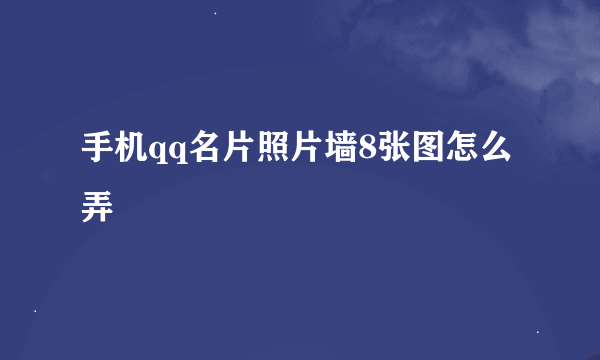 手机qq名片照片墙8张图怎么弄